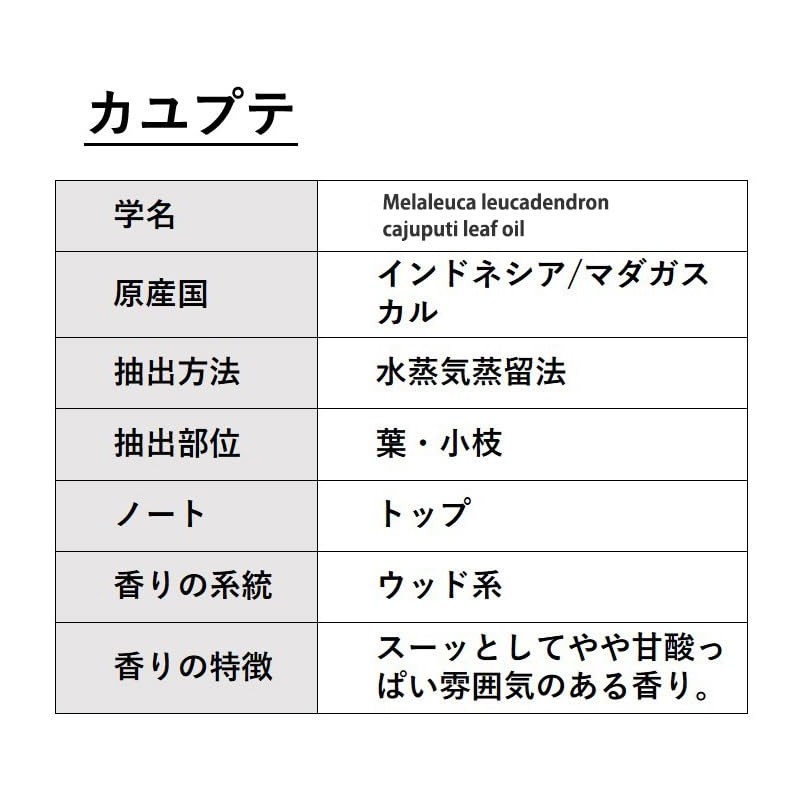 カユプテ

| 学名 | Melaleuca leucadendron cajuputi leaf oil |
|---|---|
| 原産国 | インドネシア/マダガスカル |
| 抽出方法 | 水蒸気蒸留法 |
| 抽出部位 | 葉・小枝 |
| ノート | トップ |
| 香りの系統 | ウッド系 |
| 香りの特徴 | スーッとしてやや甘酸っぱい雰囲気のある香り。 |